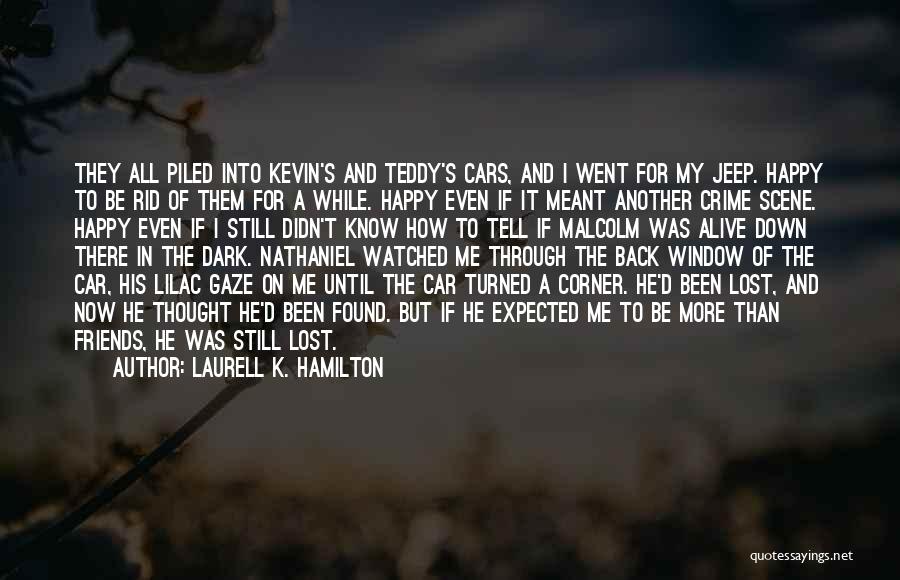 THEY ALL PILED INTO KEVIN'S AND TEDDY'S CARS, AND I WENT FOR MY JEEP. HAPPY TO BE RID OF THEM FOR A WHILE. HAPPY EVEN IF IT MEANT ANOTHER CRIME SCENE. HAPPY EVEN IF I STILL DIDN'T KNOW HOW TO TELL IF MALCOLM WAS ALIVE DOWN THERE IN THE DARK. NATHANIEL WATCHED ME THROUGH THE BACK WINDOW OF THE CAR, HIS LILAC GAZE ON ME UNTIL THE CAR TURNED A CORNER. HE'D BEEN LOST, AND NOW HE THOUGHT HE'D BEEN FOUND. BUT IF HE EXPECTED ME TO BE MORE THAN FRIENDS, HE WAS STILL LOST.

AUTHOR: LAURELL K. HAMILTON

quotessayings.net